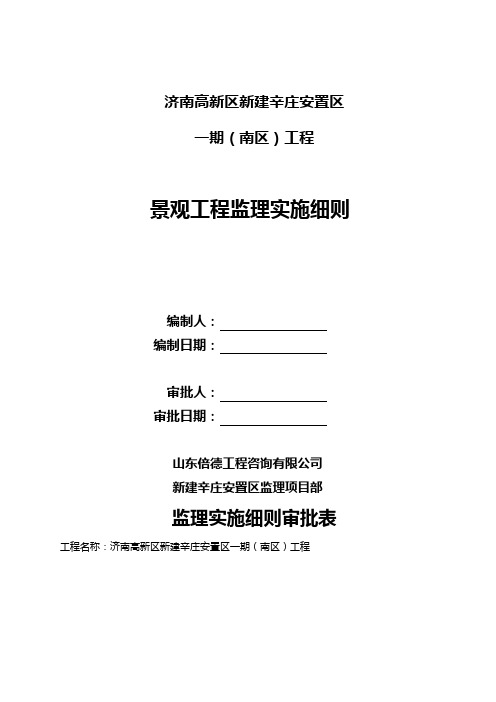 济南高新区新建辛庄安置区

一期（南区）工程

景观工程监理实施细则

编制人：

编制日期：

审批人：

审批日期：

山东倍德工程咨询有限公司

新建辛庄安置区监理项目部

监理实施细则审批表

工程名称：济南高新区新建辛庄安置区一期（南区）工程